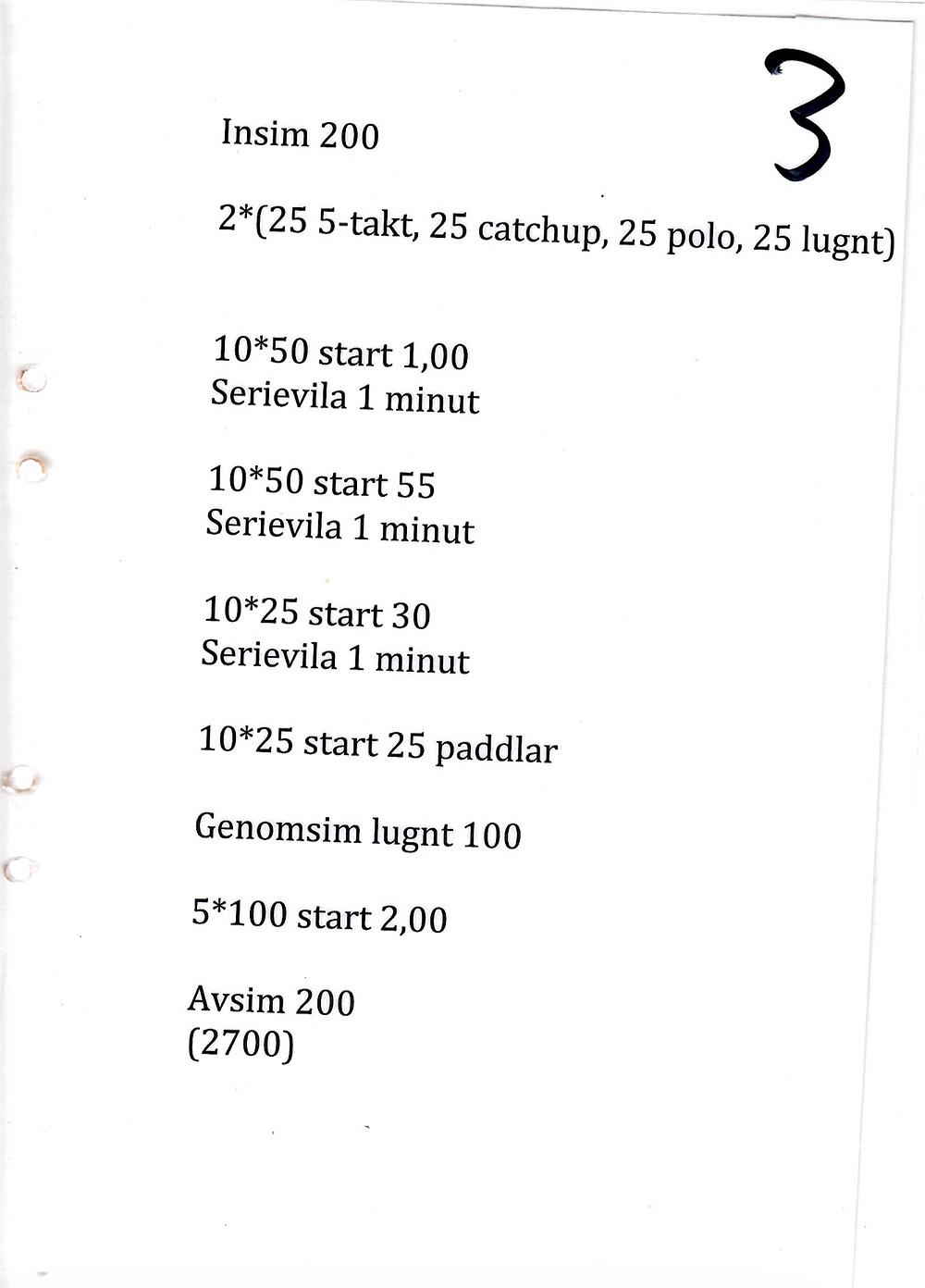 3

Insim 200

2*(25 5-takt, 25 catchup, 25 polo, 25 lugnt)

10*50 start 1,00
Serievila 1 minut

10*50 start 55
Serievila 1 minut

10*25 start 30
Serievila 1 minut

10*25 start 25 paddlar

Genomsim lugnt 100

5*100 start 2,00

Avsim 200
(2700)